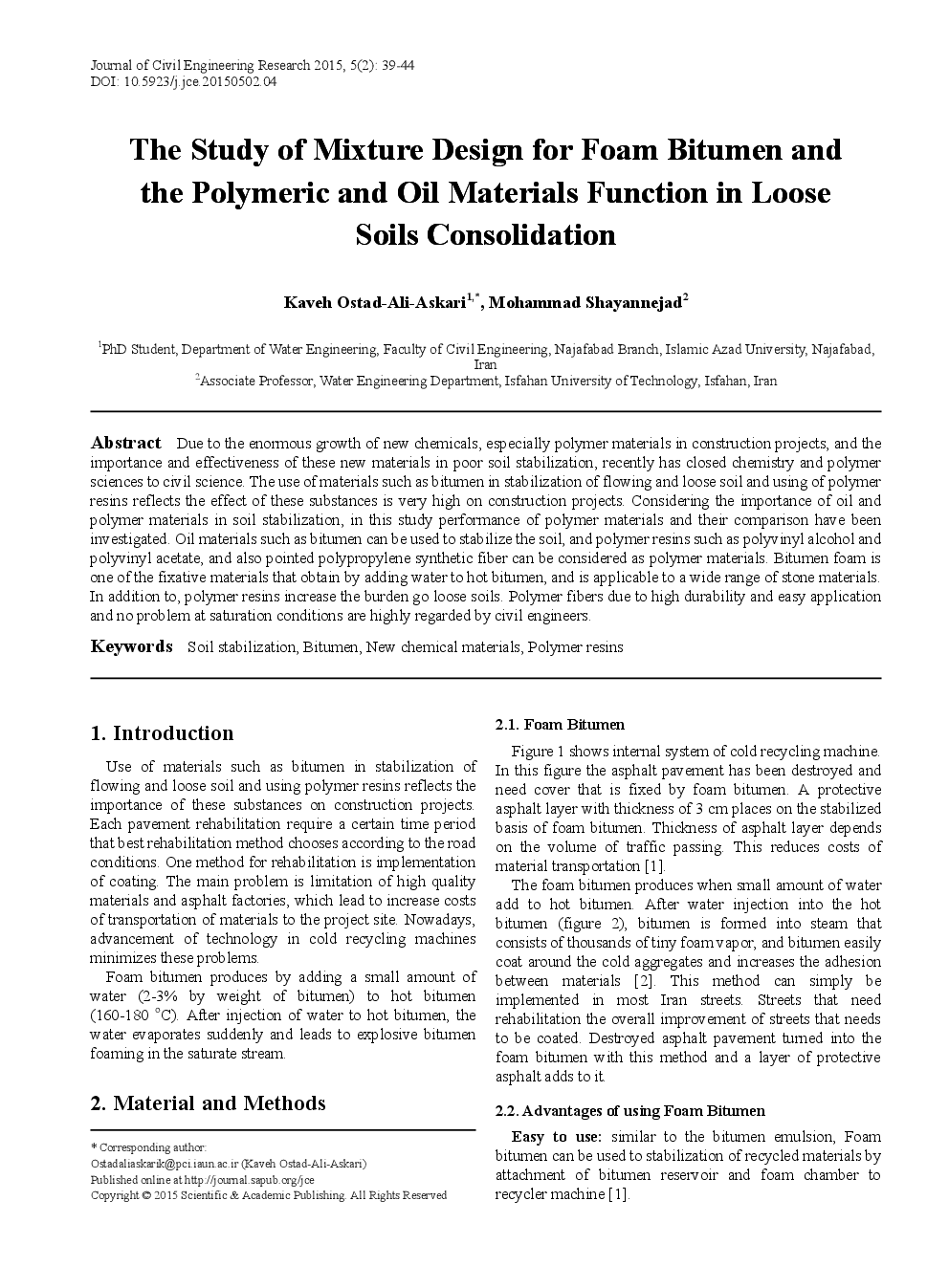 Journal of Civil Engineering Research 2015, 5(2): 39-44
DOI: 10.5923/j.jce.20150502.04

The Study of Mixture Design for Foam Bitumen and the Polymeric and Oil Materials Function in Loose Soils Consolidation

Kaveh Ostad-Ali-Askari$^{1,*}$, Mohammad Shayannejad$^{2}$

$^{1}$PhD Student, Department of Water Engineering, Faculty of Civil Engineering, Najafabad Branch, Islamic Azad University, Najafabad, Iran
$^{2}$Associate Professor, Water Engineering Department, Isfahan University of Technology, Isfahan, Iran

Abstract Due to the enormous growth of new chemicals, especially polymer materials in construction projects, and the importance and effectiveness of these new materials in poor soil stabilization, recently has closed chemistry and polymer sciences to civil science. The use of materials such as bitumen in stabilization of flowing and loose soil and using of polymer resins reflects the effect of these substances is very high on construction projects. Considering the importance of oil and polymer materials in soil stabilization, in this study performance of polymer materials and their comparison have been investigated. Oil materials such as bitumen can be used to stabilize the soil, and polymer resins such as polyvinyl alcohol and polyvinyl acetate, and also pointed polypropylene synthetic fiber can be considered as polymer materials. Bitumen foam is one of the fixative materials that obtain by adding water to hot bitumen, and is applicable to a wide range of stone materials. In addition to, polymer resins increase the burden go loose soils. Polymer fibers due to high durability and easy application and no problem at saturation conditions are highly regarded by civil engineers.

Keywords Soil stabilization, Bitumen, New chemical materials, Polymer resins

1. Introduction

Use of materials such as bitumen in stabilization of flowing and loose soil and using polymer resins reflects the importance of these substances on construction projects. Each pavement rehabilitation require a certain time period that best rehabilitation method chooses according to the road conditions. One method for rehabilitation is implementation of coating. The main problem is limitation of high quality materials and asphalt factories, which lead to increase costs of transportation of materials to the project site. Nowadays, advancement of technology in cold recycling machines minimizes these problems.

Foam bitumen produces by adding a small amount of water (2-3% by weight of bitumen) to hot bitumen (160-180 °C). After injection of water to hot bitumen, the water evaporates suddenly and leads to explosive bitumen foaming in the saturate stream.

2. Material and Methods

* Corresponding author:
Ostadaliaskarik@pci.iaun.ac.ir (Kaveh Ostad-Ali-Askari)
Published online at http://journal.sapub.org/jce
Copyright © 2015 Scientific & Academic Publishing. All Rights Reserved

2.1. Foam Bitumen

Figure 1 shows internal system of cold recycling machine. In this figure the asphalt pavement has been destroyed and need cover that is fixed by foam bitumen. A protective asphalt layer with thickness of 3 cm places on the stabilized basis of foam bitumen. Thickness of asphalt layer depends on the volume of traffic passing. This reduces costs of material transportation [1].

The foam bitumen produces when small amount of water add to hot bitumen. After water injection into the hot bitumen (figure 2), bitumen is formed into steam that consists of thousands of tiny foam vapor, and bitumen easily coat around the cold aggregates and increases the adhesion between materials [2]. This method can simply be implemented in most Iran streets. Streets that need rehabilitation the overall improvement of streets that needs to be coated. Destroyed asphalt pavement turned into the foam bitumen with this method and a layer of protective asphalt adds to it.

2.2. Advantages of using Foam Bitumen

Easy to use: similar to the bitumen emulsion, Foam bitumen can be used to stabilization of recycled materials by attachment of bitumen reservoir and foam chamber to recycler machine [1].